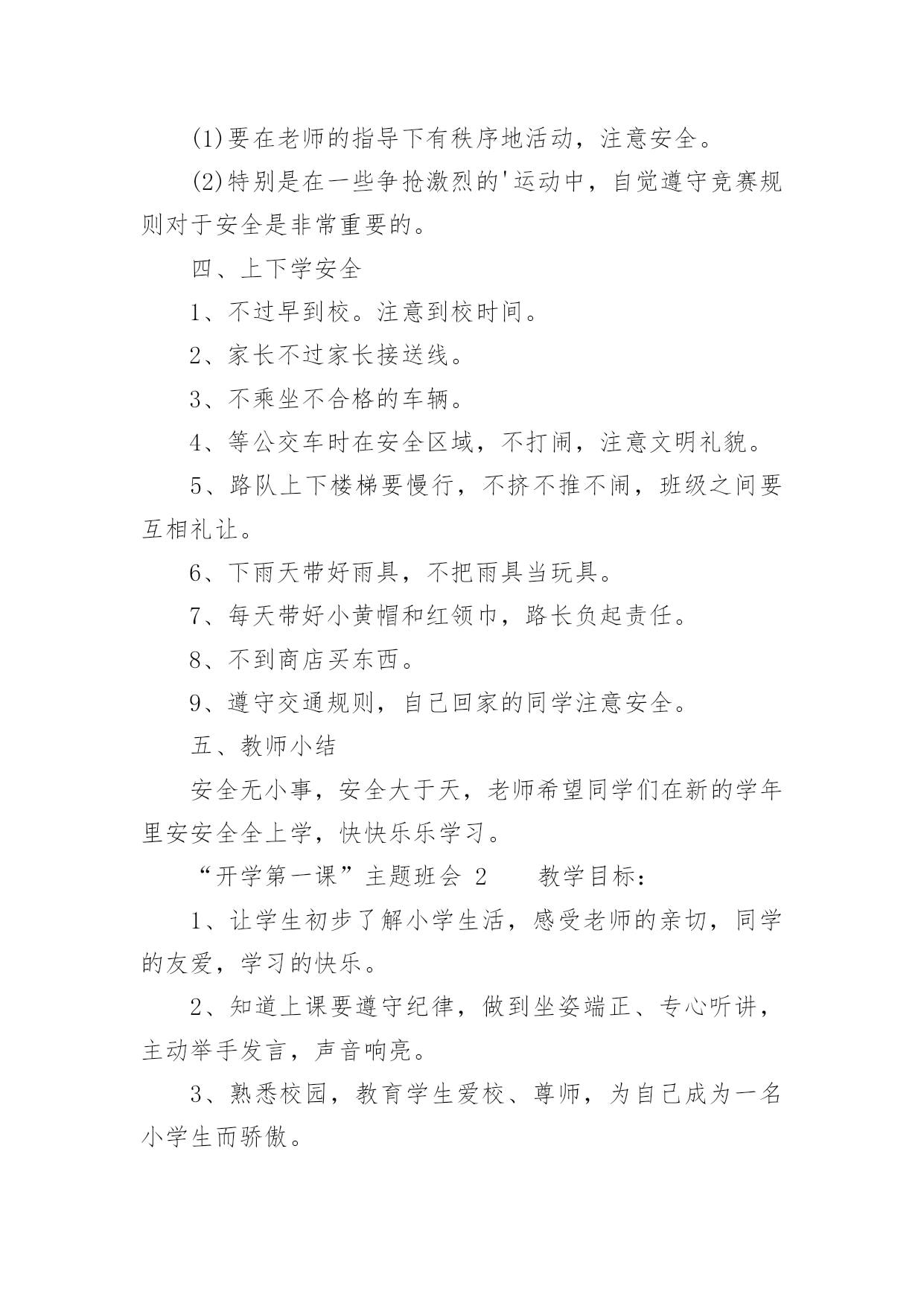 (1)要在老师的指导下有秩序地活动，注意安全。

(2)特别是在一些争抢激烈的'运动中，自觉遵守竞赛规则对于安全是非常重要的。

四、上下学安全

1、不过早到校。注意到校时间。

2、家长不过家长接送线。

3、不乘坐不合格的车辆。

4、等公交车时在安全区域，不打闹，注意文明礼貌。

5、路队上下楼梯要慢行，不挤不推不闹，班级之间要互相礼让。

6、下雨天带好雨具，不把雨具当玩具。

7、每天带好小黄帽和红领巾，路长负起责任。

8、不到商店买东西。

9、遵守交通规则，自己回家的同学注意安全。

五、教师小结

安全无小事，安全大于天，老师希望同学们在新的学年里安安全全上学，快快乐乐学习。

“开学第一课”主题班会 2　　教学目标：

1、让学生初步了解小学生活，感受老师的亲切，同学的友爱，学习的快乐。

2、知道上课要遵守纪律，做到坐姿端正、专心听讲，主动举手发言，声音响亮。

3、熟悉校园，教育学生爱校、尊师，为自己成为一名小学生而骄傲。